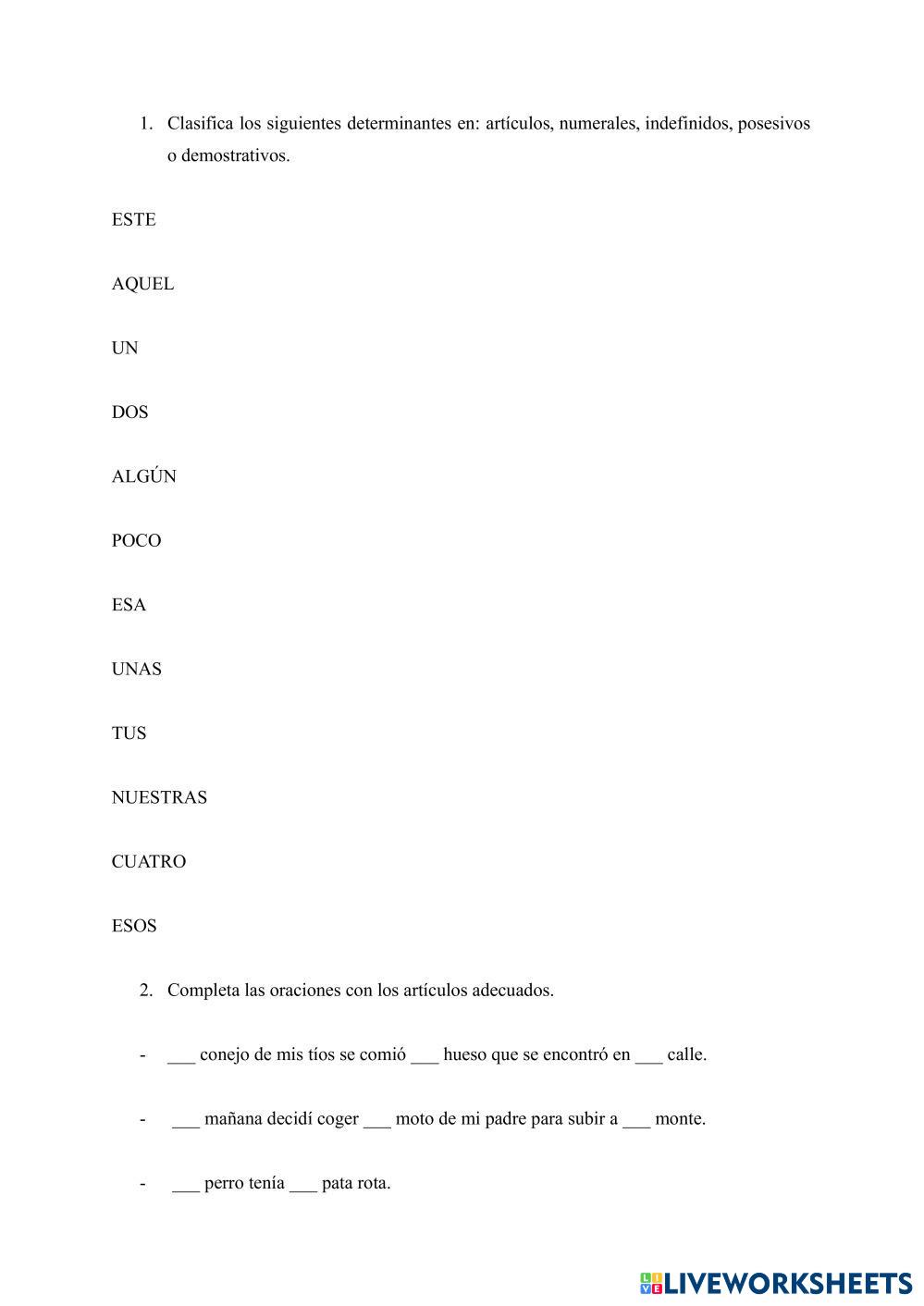 1. Clasifica los siguientes determinantes en: artículos, numerales, indefinidos, posesivos o demostrativos.

ESTE

AQUEL

UN

DOS

ALGÚN

POCO

ESA

UNAS

TUS

NUESTRAS

CUATRO

ESOS

2. Completa las oraciones con los artículos adecuados.

- ___ conejo de mis tíos se comió ___ hueso que se encontró en ___ calle.

- ___ mañana decidí coger ___ moto de mi padre para subir a ___ monte.

- ___ perro tenía ___ pata rota.

LIVEWORKSHEETS